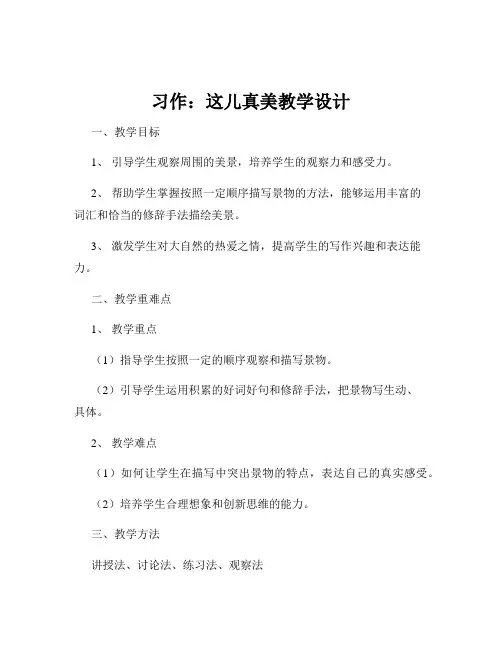 习作：这儿真美教学设计

一、教学目标

1、引导学生观察周围的美景，培养学生的观察力和感受力。

2、帮助学生掌握按照一定顺序描写景物的方法，能够运用丰富的词汇和恰当的修辞手法描绘美景。

3、激发学生对大自然的热爱之情，提高学生的写作兴趣和表达能力。

二、教学重难点

1、教学重点

（1）指导学生按照一定的顺序观察和描写景物。

（2）引导学生运用积累的好词好句和修辞手法，把景物写生动、具体。

2、教学难点

（1）如何让学生在描写中突出景物的特点，表达自己的真实感受。

（2）培养学生合理想象和创新思维的能力。

三、教学方法

讲授法、讨论法、练习法、观察法